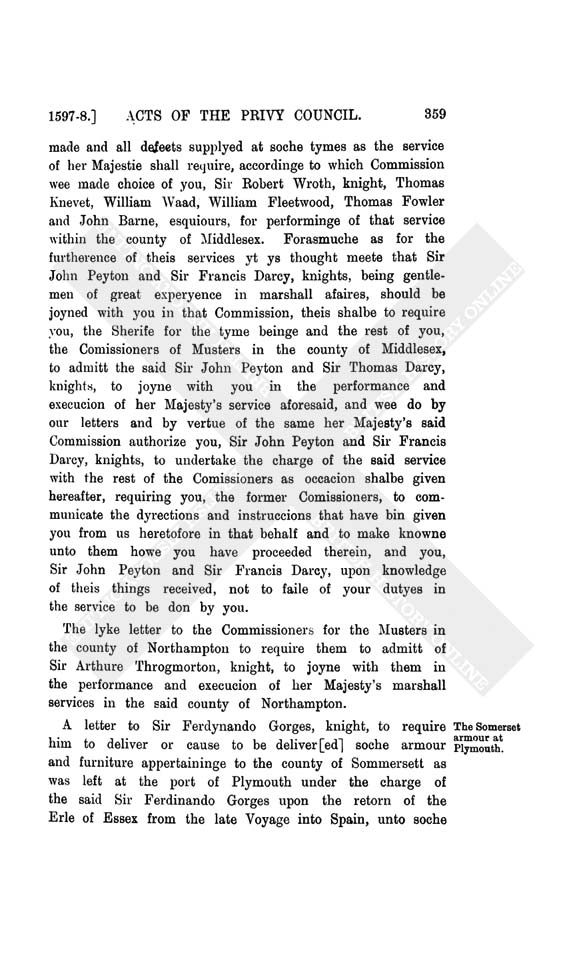 1597-8.] ACTS OF THE PRIVY COUNCIL. 359

made and all defeets supplyed at soche tymes as the service of her Majestie shall require, accordinge to which Commission wee made choice of you, Sir Robert Wroth, knight, Thomas Knevet, William Waad, William Fleetwood, Thomas Fowler and John Barne, esquiours, for performinge of that service within the county of Middlesex. Forasmuche as for the furtherence of theis services yt ys thought meete that Sir John Peyton and Sir Francis Darcy, knights, being gentlemen of great experyence in marshall afaires, should be joyned with you in that Commission, theis shalbe to require you, the Sherife for the tyme beinge and the rest of you, the Comissioners of Musters in the county of Middlesex, to admitt the said Sir John Peyton and Sir Thomas Darcy, knights, to joyne with you in the performance and execucion of her Majesty's service aforesaid, and wee do by our letters and by vertue of the same her Majesty's said Commission authorize you, Sir John Peyton and Sir Francis Darcy, knights, to undertake the charge of the said service with the rest of the Comissioners as occacion shalbe given hereafter, requiring you, the former Comissioners, to communicate the dyrections and instruccions that have bin given you from us heretofore in that behalf and to make knowne unto them howe you have proceeded therein, and you, Sir John Peyton and Sir Francis Darcy, upon knowledge of theis things received, not to faile of your dutyes in the service to be don by you.

The lyke letter to the Commissioners for the Musters in the county of Northampton to require them to admitt of Sir Arthure Throgmorton, knight, to joyne with them in the performance and execucion of her Majesty's marshall services in the said county of Northampton.

The Somerset armour at Plymouth.

A letter to Sir Ferdynando Gorges, knight, to require him to deliver or cause to be deliver[ed] soche armour and furniture appertaininge to the county of Sommersett as was left at the port of Plymouth under the charge of the said Sir Ferdinando Gorges upon the retorn of the Erle of Essex from the late Voyage into Spain, unto soche